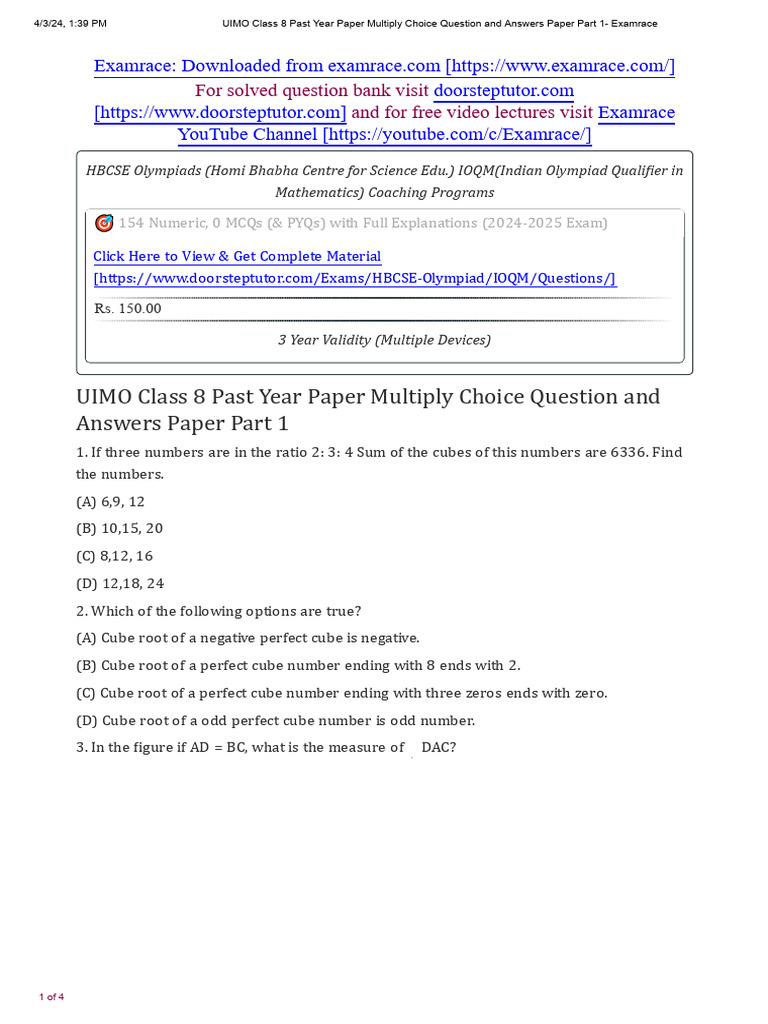 4/3/24, 1:39 PM UIMO Class 8 Past Year Paper Multiply Choice Question and Answers Paper Part 1- Examrace

Examrace: Downloaded from examrace.com [https://www.examrace.com/]
For solved question bank visit doorsteptutor.com [https://www.doorsteptutor.com] and for free video lectures visit Examrace YouTube Channel [https://youtube.com/c/Examrace/]

HBCSE Olympiads (Homi Bhabha Centre for Science Edu.) IOQM(Indian Olympiad Qualifier in Mathematics) Coaching Programs

154 Numeric, 0 MCQs (& PYQs) with Full Explanations (2024-2025 Exam)

Click Here to View & Get Complete Material [https://www.doorsteptutor.com/Exams/HBCSE-Olympiad/IOQM/Questions/]

Rs. 150.00

3 Year Validity (Multiple Devices)

UIMO Class 8 Past Year Paper Multiply Choice Question and Answers Paper Part 1

1. If three numbers are in the ratio 2: 3: 4 Sum of the cubes of this numbers are 6336. Find the numbers.

(A) 6,9, 12

(B) 10,15, 20

(C) 8,12, 16

(D) 12,18, 24

2. Which of the following options are true?

(A) Cube root of a negative perfect cube is negative.

(B) Cube root of a perfect cube number ending with 8 ends with 2.

(C) Cube root of a perfect cube number ending with three zeros ends with zero.

(D) Cube root of a odd perfect cube number is odd number.

3. In the figure if AD = BC, what is the measure of DAC?

1 of 4